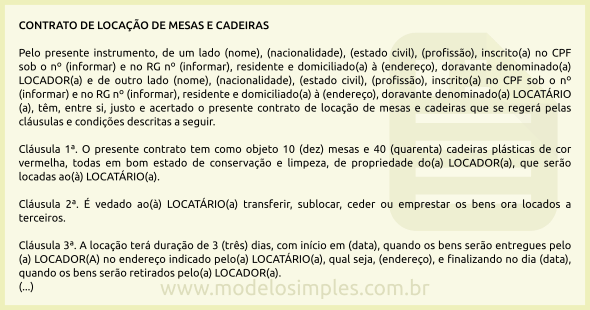 CONTRATO DE LOCAÇÃO DE MESAS E CADEIRAS

Pelo presente instrumento, de um lado (nome), (nacionalidade), (estado civil), (profissão), inscrito(a) no CPF sob o nº (informar) e no RG nº (informar), residente e domiciliado(a) à (endereço), doravante denominado(a) LOCADOR(a) e de outro lado (nome), (nacionalidade), (estado civil), (profissão), inscrito(a) no CPF sob o nº (informar) e no RG nº (informar), residente e domiciliado(a) à (endereço), doravante denominado(a) LOCATÁRIO (a), têm, entre si, justo e acertado o presente contrato de locação de mesas e cadeiras que se regerá pelas cláusulas e condições descritas a seguir.

Cláusula 1ª. O presente contrato tem como objeto 10 (dez) mesas e 40 (quarenta) cadeiras plásticas de cor vermelha, todas em bom estado de conservação e limpeza, de propriedade do(a) LOCADOR(a), que serão locadas ao(à) LOCATÁRIO(a).

Cláusula 2ª. É vedado ao(à) LOCATÁRIO(a) transferir, sublocar, ceder ou emprestar os bens ora locados a terceiros.

Cláusula 3ª. A locação terá duração de 3 (três) dias, com início em (data), quando os bens serão entregues pelo (a) LOCADOR(A) no endereço indicado pelo(a) LOCATÁRIO(a), qual seja, (endereço), e finalizando no dia (data), quando os bens serão retirados pelo(a) LOCADOR(a).
(...)

www.modelosimples.com.br